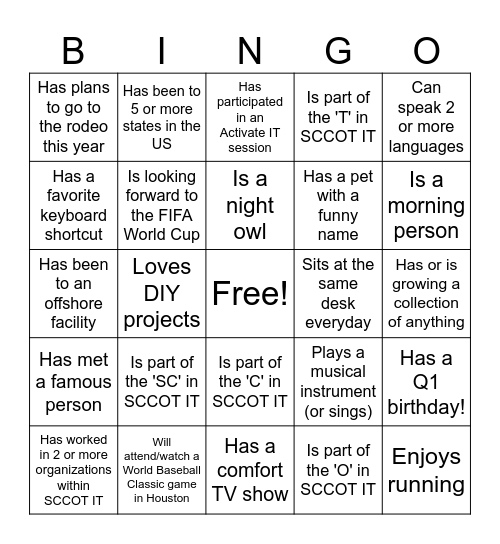 | B | I | N | G | O |
|---|---|---|---|---|
| Has plans to go to the rodeo this year | Has been to 5 or more states in the US | Has participated in an Activate IT session | Is part of the 'T' in SCCOT IT | Can speak 2 or more languages |
| Has a favorite keyboard shortcut | Is looking forward to the FIFA World Cup | Is a night owl | Has a pet with a funny name | Is a morning person |
| Has been to an offshore facility | Loves DIY projects | Free! | Sits at the same desk everyday | Has or is growing a collection of anything |
| Has met a famous person | Is part of the 'SC' in SCCOT IT | Is part of the 'C' in SCCOT IT | Plays a musical instrument (or sings) | Has a Q1 birthday! |
| Has worked in 2 or more organizations within SCCOT IT | Will attend/watch a World Baseball Classic game in Houston | Has a comfort TV show | Is part of the 'O' in SCCOT IT | Enjoys running |